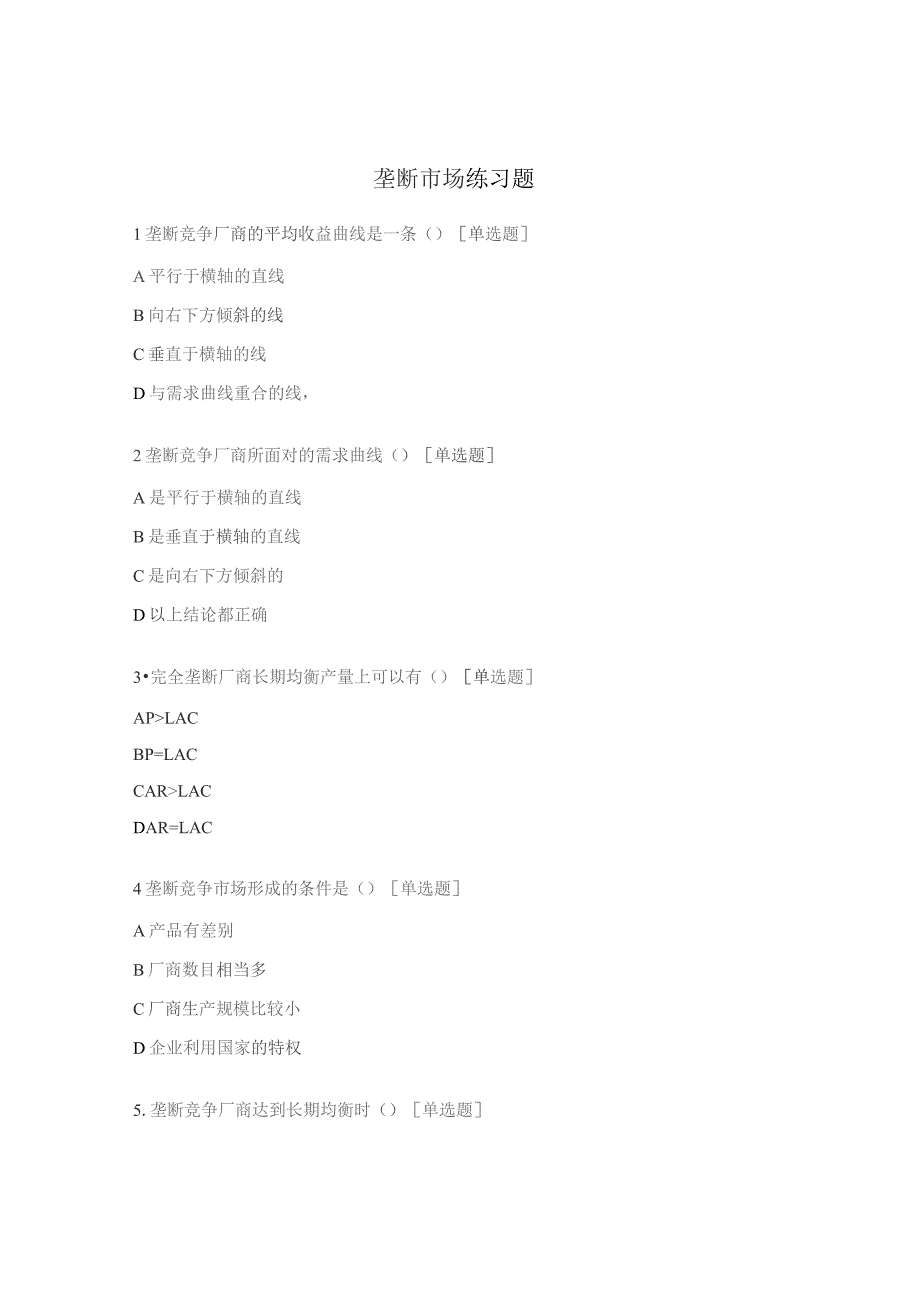 垄断市场练习题

1 垄断竞争厂商的平均收益曲线是一条（）［单选题］

A 平行于横轴的直线

B 向右下方倾斜的线

C 垂直于横轴的线

D 与需求曲线重合的线，

2 垄断竞争厂商所面对的需求曲线（）［单选题］

A 是平行于横轴的直线

B 是垂直于横轴的直线

C 是向右下方倾斜的

D 以上结论都正确

3•完全垄断厂商长期均衡产量上可以有（）［单选题］

AP>LAC

BP=LAC

CAR>LAC

DAR=LAC

4 垄断竞争市场形成的条件是（）［单选题］

A 产品有差别

B 厂商数目相当多

C 厂商生产规模比较小

D 企业利用国家的特权

5. 垄断竞争厂商达到长期均衡时（）［单选题］